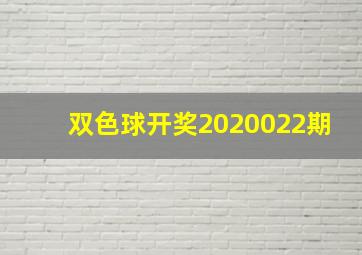 双色球开奖2020022期